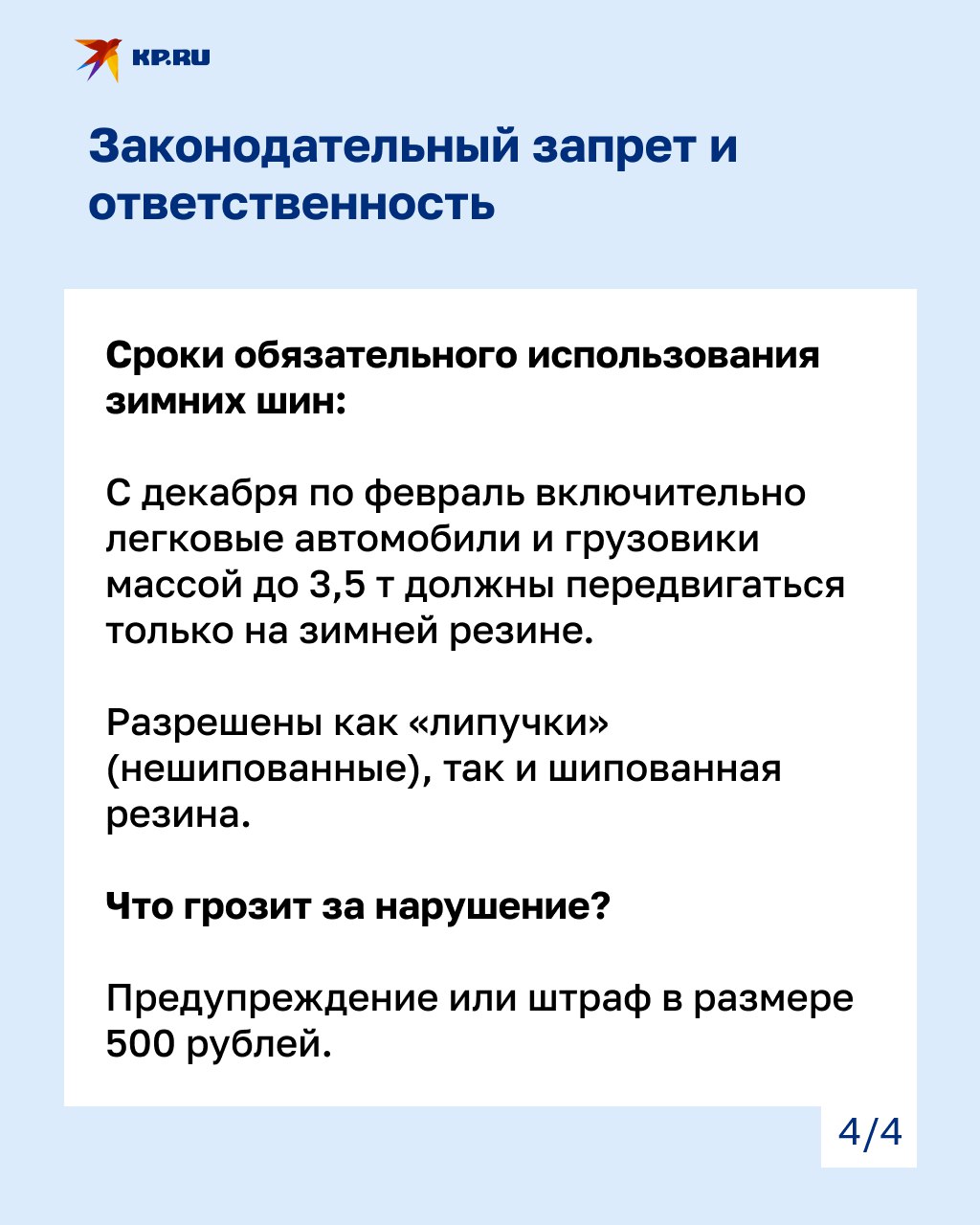 KP.RU

Законодательный запрет и ответственность

Сроки обязательного использования зимних шин:

С декабря по февраль включительно легковые автомобили и грузовики массой до 3,5 т должны передвигаться только на зимней резине.

Разрешены как «липучки» (нешипованные), так и шипованная резина.

Что грозит за нарушение?

Предупреждение или штраф в размере 500 рублей.

4/4